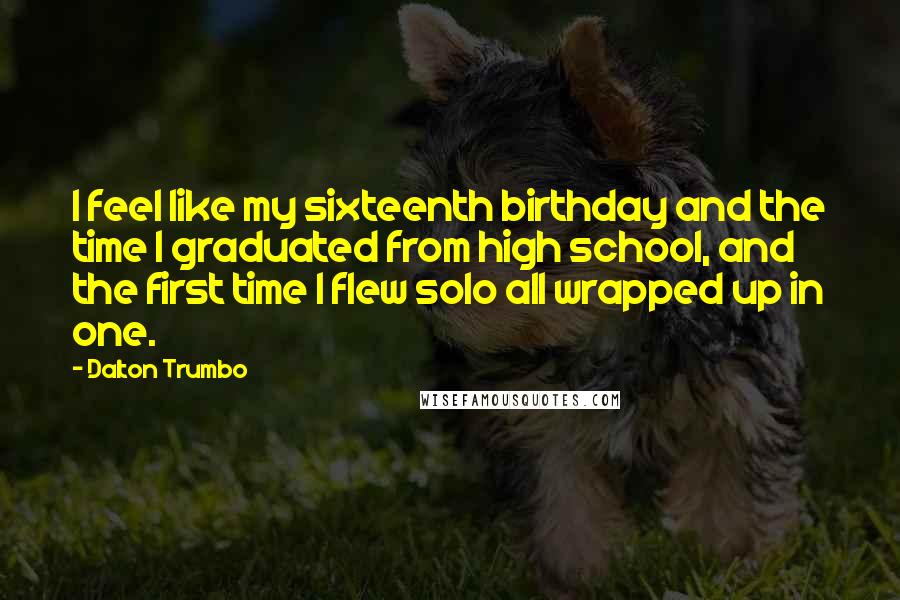 I feel like my sixteenth birthday and the time I graduated from high school, and the first time I flew solo all wrapped up in one.

- Dalton Trumbo

WISEFAMOUSQUOTES.COM